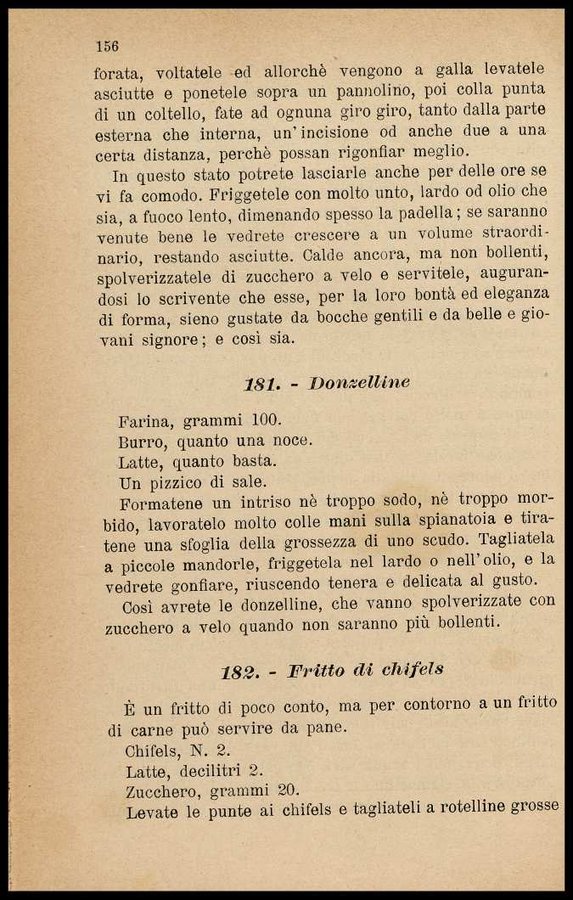 156

forata, voltatele ed allorchè vengono a galla levatele asciutte e ponetele sopra un pannolino, poi colla punta di un coltello, fate ad ognuna giro giro, tanto dalla parte esterna che interna, un'incisione od anche due a una certa distanza, perchè possan rigonfiar meglio.

In questo stato potrete lasciarle anche per delle ore se vi fa comodo. Friggetele con molto unto, lardo od olio che sia, a fuoco lento, dimenando spesso la padella; se saranno venute bene le vedrete crescere a un volume straordinario, restando asciutte. Calde ancora, ma non bollenti, spolverizzatele di zucchero a velo e servitele, augurandosi lo scrivente che esse, per la loro bontà ed eleganza di forma, sieno gustate da bocche gentili e da belle e giovani signore; e così sia.

181. - Donzelline

Farina, grammi 100.
Burro, quanto una noce.
Latte, quanto basta.
Un pizzico di sale.

Formatene un intriso nè troppo sodo, nè troppo morbido, lavoratelo molto colle mani sulla spianatoia e tiratene una sfoglia della grossezza di uno scudo. Tagliatela a piccole mandorle, friggetela nel lardo o nell'olio, e la vedrete gonfiare, riuscendo tenera e delicata al gusto.

Così avrete le donzelline, che vanno spolverizzate con zucchero a velo quando non saranno più bollenti.

182. - Fritto di chifels

È un fritto di poco conto, ma per contorno a un fritto di carne può servire da pane.

Chifels, N. 2.
Latte, decilitri 2.
Zucchero, grammi 20.

Levate le punte ai chifels e tagliateli a rotelline grosse